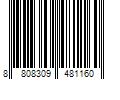 8 808309 481160